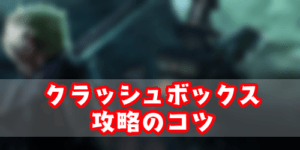 クラッシュボックス
攻略のコツ